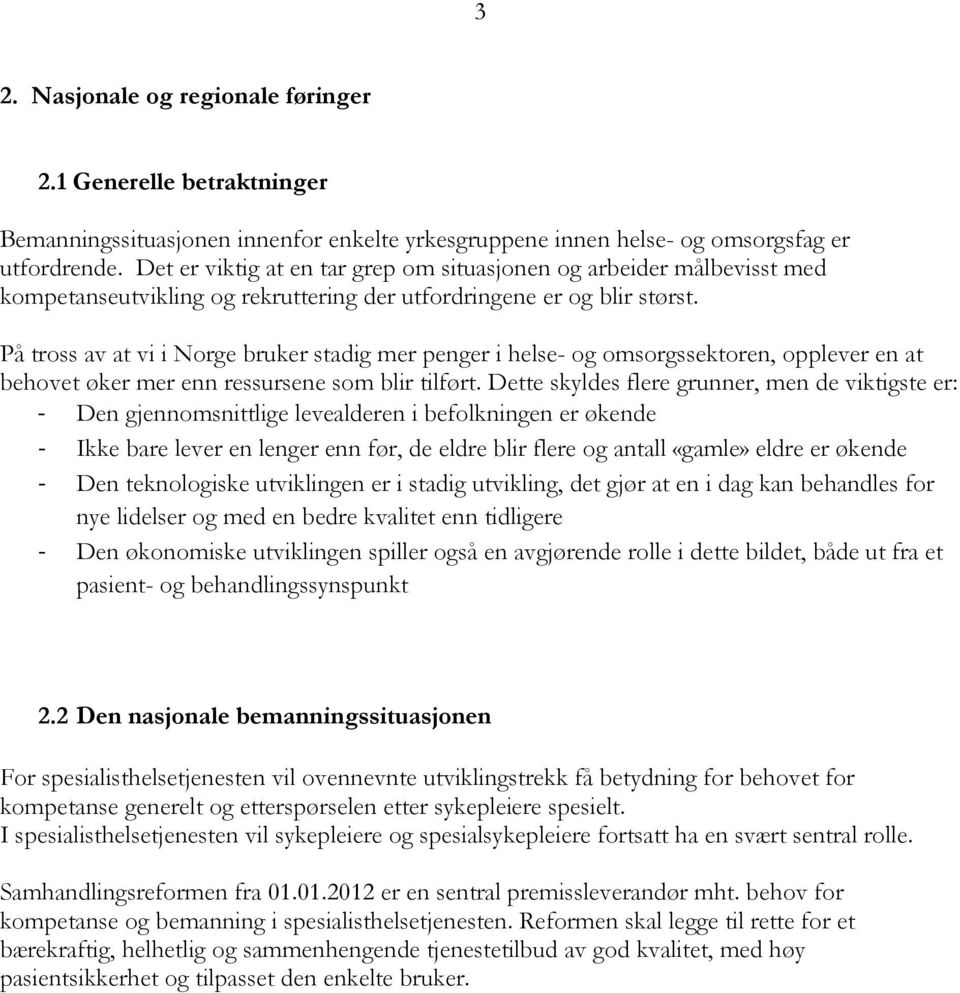 3

2. Nasjonale og regionale føringer

2.1 Generelle betraktninger

Bemanningssituasjonen innenfor enkelte yrkesgruppene innen helse- og omsorgsfag er utfordrende. Det er viktig at en tar grep om situasjonen og arbeider målbevisst med kompetanseutvikling og rekruttering der utfordringene er og blir størst.

På tross av at vi i Norge bruker stadig mer penger i helse- og omsorgssektoren, opplever en at behovet øker mer enn ressursene som blir tilført. Dette skyldes flere grunner, men de viktigste er:
- Den gjennomsnittlige levealderen i befolkningen er økende
- Ikke bare lever en lenger enn før, de eldre blir flere og antall «gamle» eldre er økende
- Den teknologiske utviklingen er i stadig utvikling, det gjør at en i dag kan behandles for nye lidelser og med en bedre kvalitet enn tidligere
- Den økonomiske utviklingen spiller også en avgjørende rolle i dette bildet, både ut fra et pasient- og behandlingssynspunkt

2.2 Den nasjonale bemanningssituasjonen

For spesialisthelsetjenesten vil ovennevnte utviklingstrekk få betydning for behovet for kompetanse generelt og etterspørselen etter sykepleiere spesielt.
I spesialisthelsetjenesten vil sykepleiere og spesialsykepleiere fortsatt ha en svært sentral rolle.

Samhandlingsreformen fra 01.01.2012 er en sentral premissleverandør mht. behov for kompetanse og bemanning i spesialisthelsetjenesten. Reformen skal legge til rette for et bærekraftig, helhetlig og sammenhengende tjenestetilbud av god kvalitet, med høy pasientsikkerhet og tilpasset den enkelte bruker.